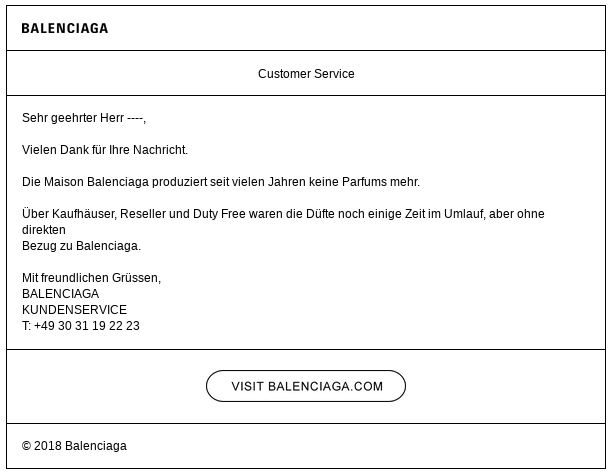 BALENCIAGA

Customer Service

Sehr geehrter Herr ----,

Vielen Dank für Ihre Nachricht.

Die Maison Balenciaga produziert seit vielen Jahren keine Parfums mehr.

Über Kaufhäuser, Reseller und Duty Free waren die Düfte noch einige Zeit im Umlauf, aber ohne direkten
Bezug zu Balenciaga.

Mit freundlichen Grüssen,
BALENCIAGA
KUNDENSERVICE
T: +49 30 31 19 22 23

VISIT BALENCIAGA.COM

© 2018 Balenciaga